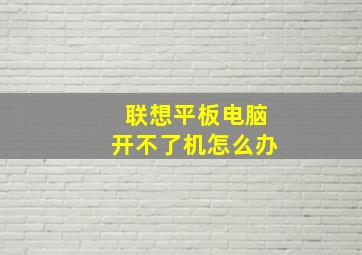 联想平板电脑
开不了机怎么办